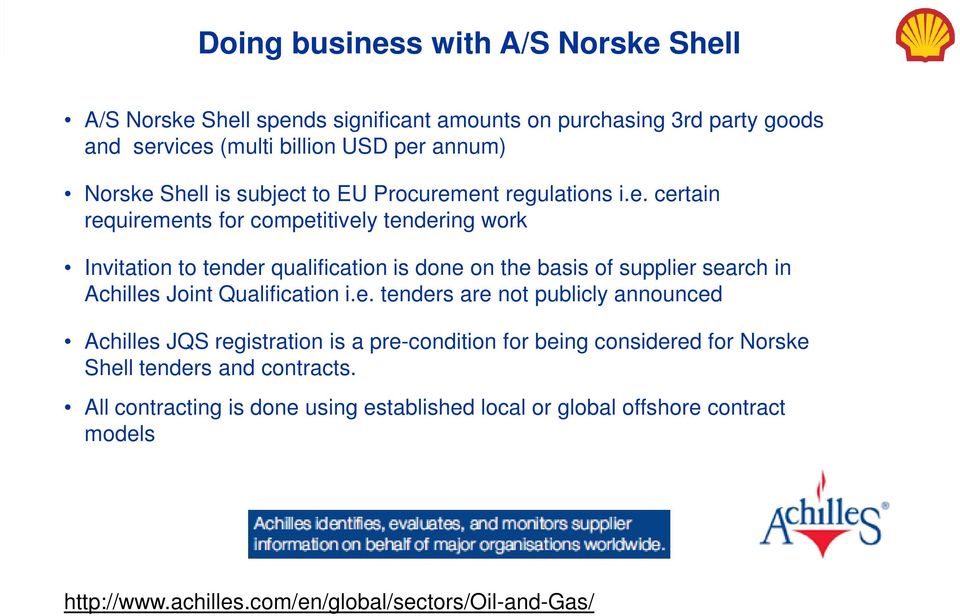 Doing business with A/S Norske Shell

• A/S Norske Shell spends significant amounts on purchasing 3rd party goods and services (multi billion USD per annum)

• Norske Shell is subject to EU Procurement regulations i.e. certain requirements for competitively tendering work

• Invitation to tender qualification is done on the basis of supplier search in Achilles Joint Qualification i.e. tenders are not publicly announced

• Achilles JQS registration is a pre-condition for being considered for Norske Shell tenders and contracts.

• All contracting is done using established local or global offshore contract models

Achilles identifies, evaluates, and monitors supplier information on behalf of major organisations worldwide.

Achilles®

http://www.achilles.com/en/global/sectors/Oil-and-Gas/